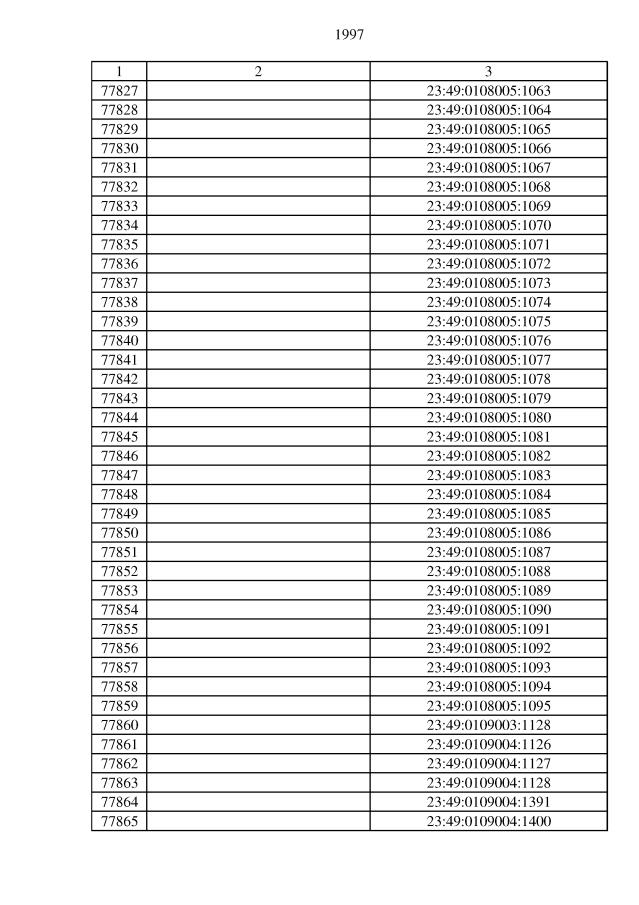 1997

| 1 | 2 | 3 |
|---|---|---|
| 77827 | | 23:49:0108005:1063 |
| 77828 | | 23:49:0108005:1064 |
| 77829 | | 23:49:0108005:1065 |
| 77830 | | 23:49:0108005:1066 |
| 77831 | | 23:49:0108005:1067 |
| 77832 | | 23:49:0108005:1068 |
| 77833 | | 23:49:0108005:1069 |
| 77834 | | 23:49:0108005:1070 |
| 77835 | | 23:49:0108005:1071 |
| 77836 | | 23:49:0108005:1072 |
| 77837 | | 23:49:0108005:1073 |
| 77838 | | 23:49:0108005:1074 |
| 77839 | | 23:49:0108005:1075 |
| 77840 | | 23:49:0108005:1076 |
| 77841 | | 23:49:0108005:1077 |
| 77842 | | 23:49:0108005:1078 |
| 77843 | | 23:49:0108005:1079 |
| 77844 | | 23:49:0108005:1080 |
| 77845 | | 23:49:0108005:1081 |
| 77846 | | 23:49:0108005:1082 |
| 77847 | | 23:49:0108005:1083 |
| 77848 | | 23:49:0108005:1084 |
| 77849 | | 23:49:0108005:1085 |
| 77850 | | 23:49:0108005:1086 |
| 77851 | | 23:49:0108005:1087 |
| 77852 | | 23:49:0108005:1088 |
| 77853 | | 23:49:0108005:1089 |
| 77854 | | 23:49:0108005:1090 |
| 77855 | | 23:49:0108005:1091 |
| 77856 | | 23:49:0108005:1092 |
| 77857 | | 23:49:0108005:1093 |
| 77858 | | 23:49:0108005:1094 |
| 77859 | | 23:49:0108005:1095 |
| 77860 | | 23:49:0109003:1128 |
| 77861 | | 23:49:0109004:1126 |
| 77862 | | 23:49:0109004:1127 |
| 77863 | | 23:49:0109004:1128 |
| 77864 | | 23:49:0109004:1391 |
| 77865 | | 23:49:0109004:1400 |